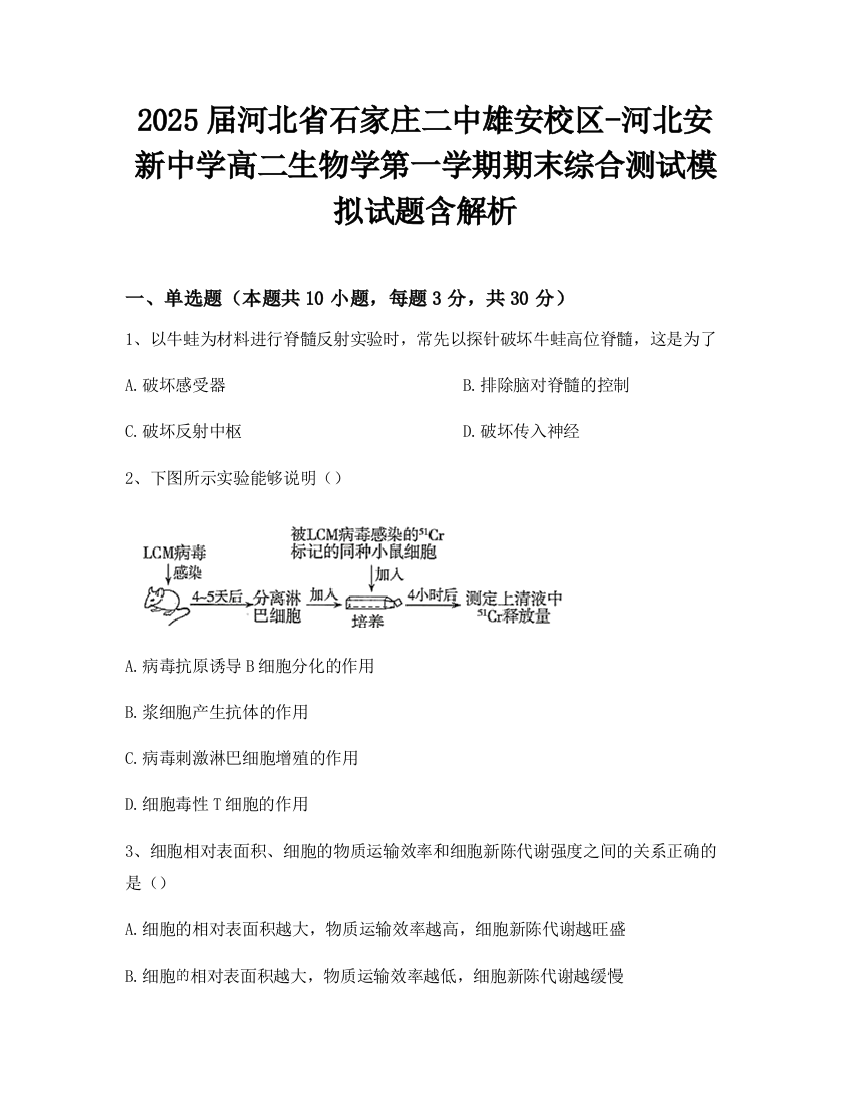 2025 届河北省石家庄二中雄安校区-河北安新中学高二生物学第一学期期末综合测试模拟试题含解析

一、单选题（本题共 10 小题，每题 3 分，共 30 分）

1、以牛蛙为材料进行脊髓反射实验时，常先以探针破坏牛蛙高位脊髓，这是为了

A. 破坏感受器

B. 排除脑对脊髓的控制

C. 破坏反射中枢

D. 破坏传入神经

2、下图所示实验能够说明（）

LCM病毒
感染
4~5天后
分离淋巴细胞
加入
被LCM病毒感染的$^{51}Cr$标记的同种小鼠细胞
加入
培养
4小时后
测定上清液中$^{51}Cr$释放量

A. 病毒抗原诱导 B 细胞分化的作用

B. 浆细胞产生抗体的作用

C. 病毒刺激淋巴细胞增殖的作用

D. 细胞毒性 T 细胞的作用

3、细胞相对表面积、细胞的物质运输效率和细胞新陈代谢强度之间的关系正确的是（）

A. 细胞的相对表面积越大，物质运输效率越高，细胞新陈代谢越旺盛

B. 细胞的相对表面积越大，物质运输效率越低，细胞新陈代谢越缓慢